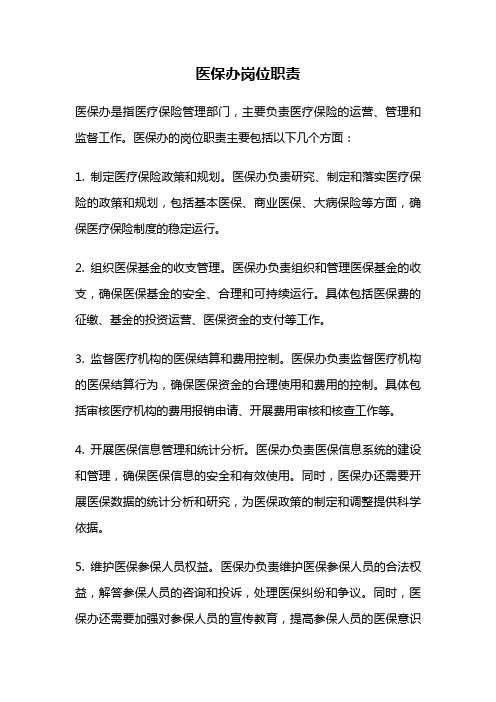 医保办岗位职责

医保办是指医疗保险管理部门，主要负责医疗保险的运营、管理和监督工作。医保办的岗位职责主要包括以下几个方面：

1. 制定医疗保险政策和规划。医保办负责研究、制定和落实医疗保险的政策和规划，包括基本医保、商业医保、大病保险等方面，确保医疗保险制度的稳定运行。

2. 组织医保基金的收支管理。医保办负责组织和管理医保基金的收支，确保医保基金的安全、合理和可持续运行。具体包括医保费的征缴、基金的投资运营、医保资金的支付等工作。

3. 监督医疗机构的医保结算和费用控制。医保办负责监督医疗机构的医保结算行为，确保医保资金的合理使用和费用的控制。具体包括审核医疗机构的费用报销申请、开展费用审核和核查工作等。

4. 开展医保信息管理和统计分析。医保办负责医保信息系统的建设和管理，确保医保信息的安全和有效使用。同时，医保办还需要开展医保数据的统计分析和研究，为医保政策的制定和调整提供科学依据。

5. 维护医保参保人员权益。医保办负责维护医保参保人员的合法权益，解答参保人员的咨询和投诉，处理医保纠纷和争议。同时，医保办还需要加强对参保人员的宣传教育，提高参保人员的医保意识